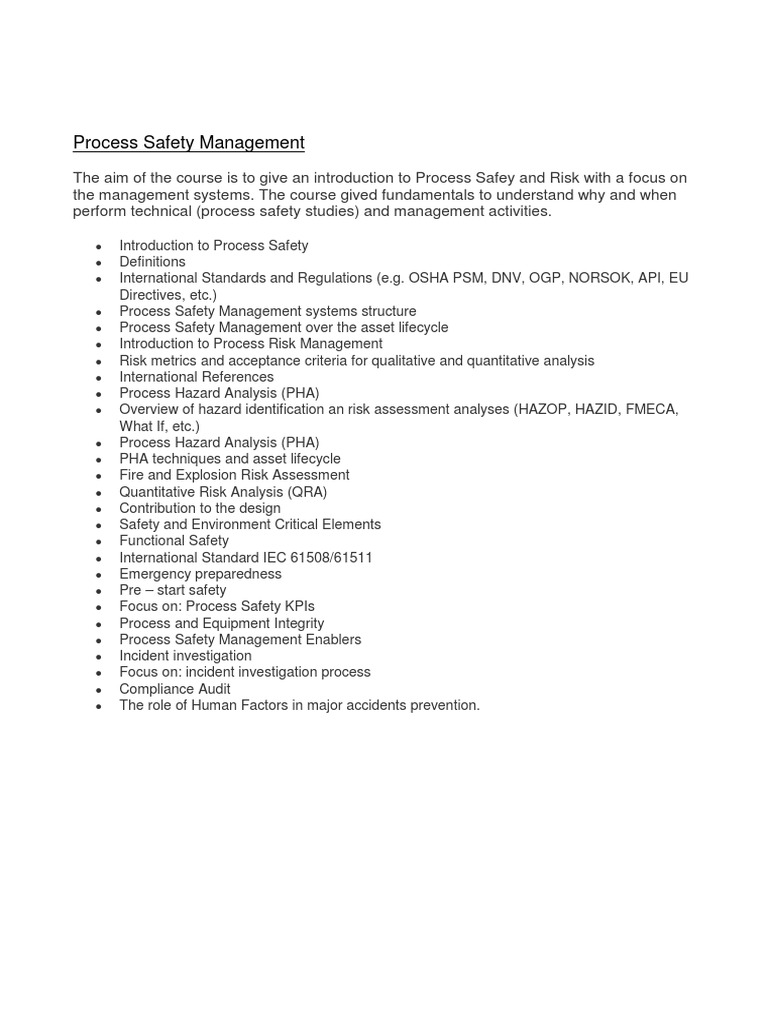 Process Safety Management

The aim of the course is to give an introduction to Process Safey and Risk with a focus on the management systems. The course gived fundamentals to understand why and when perform technical (process safety studies) and management activities.

- Introduction to Process Safety
- Definitions
- International Standards and Regulations (e.g. OSHA PSM, DNV, OGP, NORSOK, API, EU Directives, etc.)
- Process Safety Management systems structure
- Process Safety Management over the asset lifecycle
- Introduction to Process Risk Management
- Risk metrics and acceptance criteria for qualitative and quantitative analysis
- International References
- Process Hazard Analysis (PHA)
- Overview of hazard identification an risk assessment analyses (HAZOP, HAZID, FMECA, What If, etc.)
- Process Hazard Analysis (PHA)
- PHA techniques and asset lifecycle
- Fire and Explosion Risk Assessment
- Quantitative Risk Analysis (QRA)
- Contribution to the design
- Safety and Environment Critical Elements
- Functional Safety
- International Standard IEC 61508/61511
- Emergency preparedness
- Pre – start safety
- Focus on: Process Safety KPIs
- Process and Equipment Integrity
- Process Safety Management Enablers
- Incident investigation
- Focus on: incident investigation process
- Compliance Audit
- The role of Human Factors in major accidents prevention.